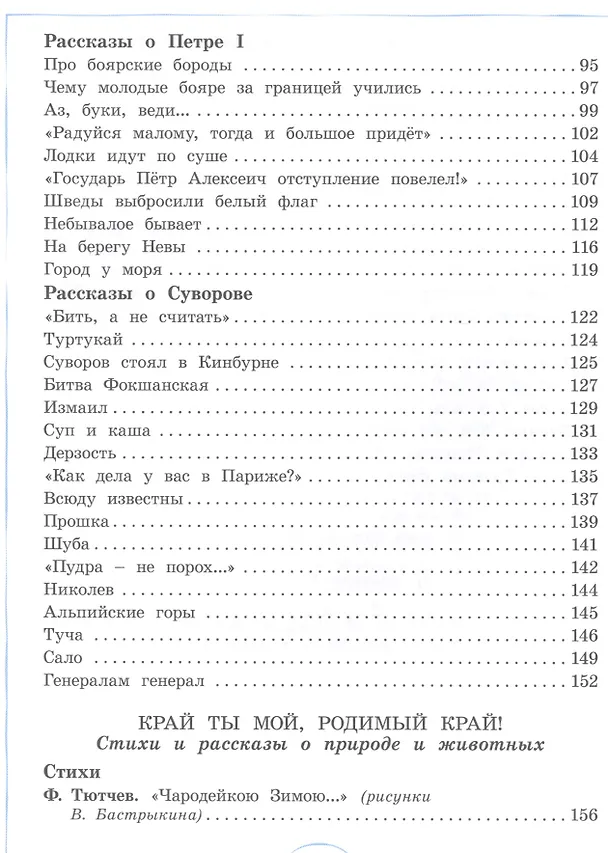 Рассказы о Петре I
Про боярские бороды 95
Чему молодые бояре за границей учились 97
Аз, буки, веди... 99
«Радуйся малому, тогда и большое придёт» 102
Лодки идут по суше 104
«Государь Пётр Алексеич отступление повелел!» 107
Шведы выбросили белый флаг 109
Небывалое бывает 112
На берегу Невы 116
Город у моря 119

Рассказы о Суворове
«Бить, а не считать» 122
Туртукай 124
Суворов стоял в Кинбурне 125
Битва Фокшанская 127
Измаил 129
Суп и каша 131
Дерзость 133
«Как дела у вас в Париже?» 135
Всюду известны 137
Прошка 139
Шуба 141
«Пудра – не порох...» 142
Николев 144
Альпийские горы 145
Туча 146
Сало 149
Генералам генерал 152

КРАЙ ТЫ МОЙ, РОДИМЫЙ КРАЙ!
Стихи и рассказы о природе и животных

Стихи
Ф. Тютчев. «Чародейкою Зимою...» (рисунки В. Бастрыкина) 156